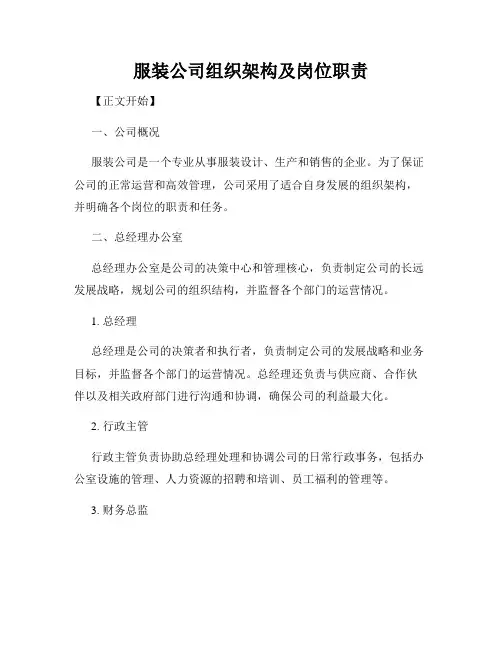 服装公司组织架构及岗位职责

【正文开始】

一、公司概况

服装公司是一个专业从事服装设计、生产和销售的企业。为了保证公司的正常运营和高效管理，公司采用了适合自身发展的组织架构，并明确各个岗位的职责和任务。

二、总经理办公室

总经理办公室是公司的决策中心和管理核心，负责制定公司的长远发展战略，规划公司的组织结构，并监督各个部门的运营情况。

1. 总经理

总经理是公司的决策者和执行者，负责制定公司的发展战略和业务目标，并监督各个部门的运营情况。总经理还负责与供应商、合作伙伴以及相关政府部门进行沟通和协调，确保公司的利益最大化。

2. 行政主管

行政主管负责协助总经理处理和协调公司的日常行政事务，包括办公室设施的管理、人力资源的招聘和培训、员工福利的管理等。

3. 财务总监